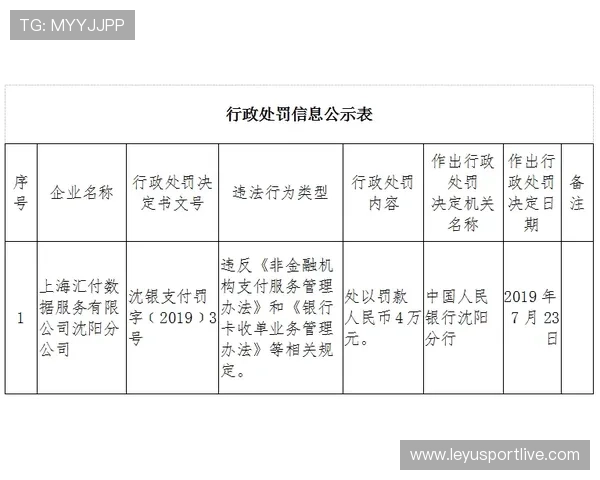 TG: MYYJJPP

行政处罚信息公示表

| 序号 | 企业名称 | 行政处罚决定书文号 | 违法行为类型 | 行政处罚内容 | 作出行政处罚决定机关名称 | 作出行政处罚决定日期 | 备注 |
|---|---|---|---|---|---|---|---|
| 1 | 上海汇付数据服务有限公司沈阳分公司 | 沈银支付罚字（2019）3号 | 违反《非金融机构支付服务管理办法》和《银行卡收单业务管理办法》等相关规定。 | 处以罚款人民币4万元。 | 中国人民银行沈阳分行 | 2019年7月23日 | |

www.leyusportlive.com